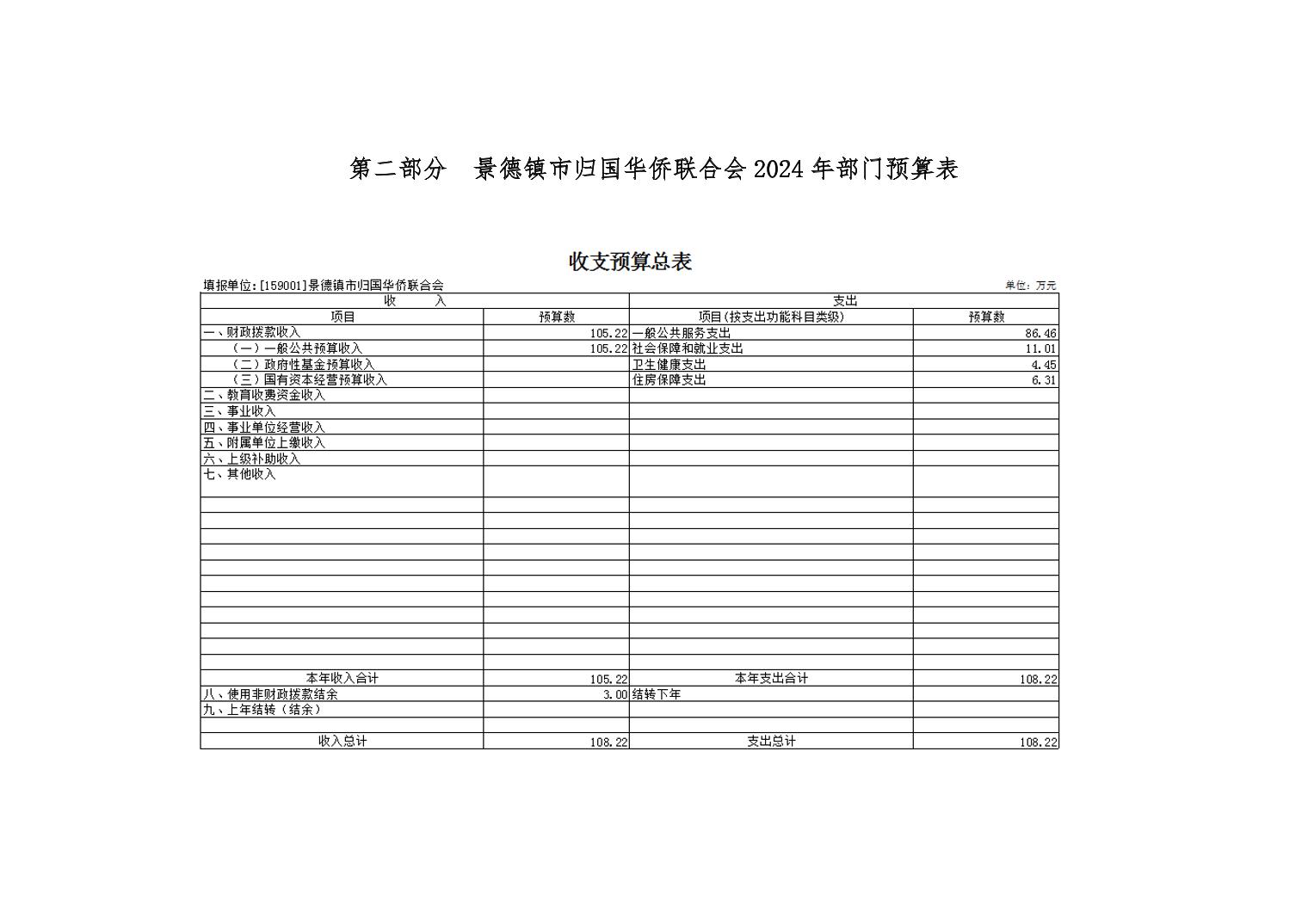 第二部分 景德镇市归国华侨联合会2024年部门预算表

收支预算总表

填报单位:[159001]景德镇市归国华侨联合会

单位：万元

| 收 入 | | 支出 | |
|---|---|---|---|
| 项目 | 预算数 | 项目(按支出功能科目类级) | 预算数 |
| 一、财政拨款收入 | 105.22 | 一般公共服务支出 | 86.46 |
| （一）一般公共预算收入 | 105.22 | 社会保障和就业支出 | 11.01 |
| （二）政府性基金预算收入 | | 卫生健康支出 | 4.45 |
| （三）国有资本经营预算收入 | | 住房保障支出 | 6.31 |
| 二、教育收费资金收入 | | | |
| 三、事业收入 | | | |
| 四、事业单位经营收入 | | | |
| 五、附属单位上缴收入 | | | |
| 六、上级补助收入 | | | |
| 七、其他收入 | | | |
| | | | |
| | | | |
| | | | |
| | | | |
| | | | |
| | | | |
| | | | |
| | | | |
| | | | |
| | | | |
| | | | |
| 本年收入合计 | 105.22 | 本年支出合计 | 108.22 |
| 八、使用非财政拨款结余 | 3.00 | 结转下年 | |
| 九、上年结转（结余） | | | |
| | | | |
| 收入总计 | 108.22 | 支出总计 | 108.22 |